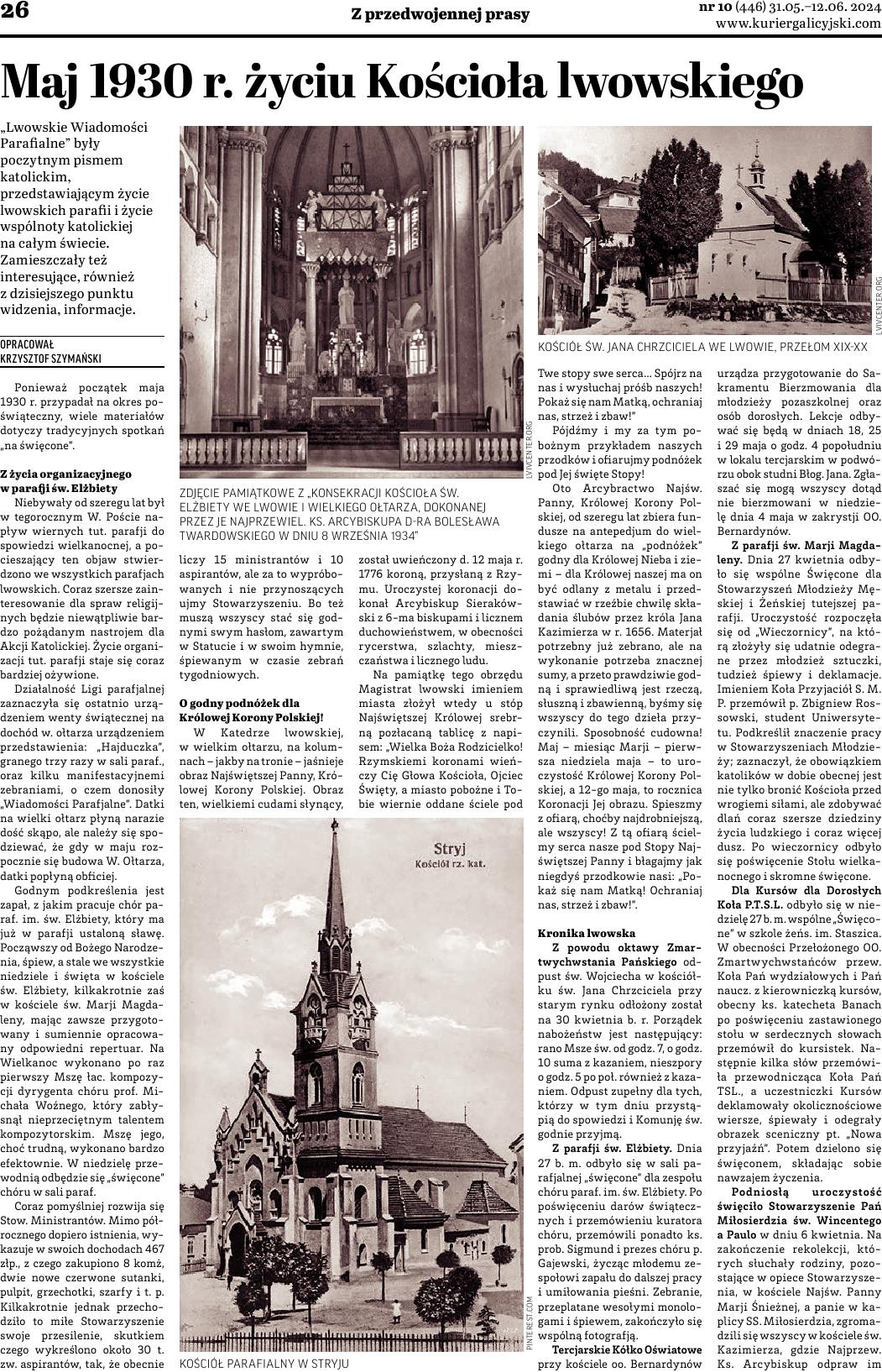 26

Z przedwojennej prasy

nr 10 (446) 31.05.–12.06. 2024
www.kuriergalicyjski.com

Maj 1930 r. życiu Kościoła lwowskiego

„Lwowskie Wiadomości Parafialne" były poczytnym pismem katolickim, przedstawiającym życie lwowskich parafii i życie wspólnoty katolickiej na całym świecie. Zamieszczały też interesujące, również z dzisiejszego punktu widzenia, informacje.

OPRACOWAŁ
KRZYSZTOF SZYMAŃSKI

Ponieważ początek maja 1930 r. przypadał na okres poświąteczny, wiele materiałów dotyczy tradycyjnych spotkań „na święcone".

Z życia organizacyjnego w parafji św. Elżbiety

Niebywały od szeregu lat był w tegorocznym W. Poście napływ wiernych tut. parafji do spowiedzi wielkanocnej, a pocieszający ten objaw stwierdzono we wszystkich parafjach lwowskich. Coraz szersze zainteresowanie dla spraw religijnych będzie niewątpliwie bardzo pożądanym nastrojem dla Akcji Katolickiej. Życie organizacji tut. parafji staje się coraz bardziej ożywione.

Działalność Ligi parafjalnej zaznaczyła się ostatnio urządzeniem wenty świątecznej na dochód w. ołtarza urządzeniem przedstawienia: „Hajduczka", granego trzy razy w sali paraf., oraz kilku manifestacyjnemi zebraniami, o czem donosiły „Wiadomości Parafjalne". Datki na wielki ołtarz płyną narazie dość skąpo, ale należy się spodziewać, że gdy w maju rozpocznie się budowa W. Ołtarza, datki popłyną obficiej.

Godnym podkreślenia jest zapał, z jakim pracuje chór paraf. im. św. Elżbiety, który ma już w parafji ustaloną sławę. Począwszy od Bożego Narodzenia, śpiew, a stale we wszystkie niedziele i święta w kościele św. Elżbiety, kilkakrotnie zaś w kościele św. Marji Magdaleny, mając zawsze przygotowany i sumiennie opracowany odpowiedni repertuar. Na Wielkanoc wykonano po raz pierwszy Mszę łac. kompozycji dyrygenta chóru prof. Michała Woźnego, który zabłysnął nieprzeciętnym talentem kompozytorskim. Mszę jego, choć trudną, wykonano bardzo efektownie. W niedzielę przewodnią odbędzie się „święcone" chóru w sali paraf.

Coraz pomyślniej rozwija się Stow. Ministrantów. Mimo półrocznego dopiero istnienia, wykazuje w swoich dochodach 467 złp., z czego zakupiono 8 komż, dwie nowe czerwone sutanki, pulpit, grzechotki, szarfy i t. p. Kilkakrotnie jednak przechodziło to miłe Stowarzyszenie swoje przesilenie, skutkiem czego wykreślono około 30 t. zw. aspirantów, tak, że obecnie

LVIVCENTER.ORG
ZDJĘCIE PAMIĄTKOWE Z „KONSEKRACJI KOŚCIOŁA ŚW. ELŻBIETY WE LWOWIE I WIELKIEGO OŁTARZA, DOKONANEJ PRZEZ JE NAJPRZEWIEL. KS. ARCYBISKUPA D-RA BOLESŁAWA TWARDOWSKIEGO W DNIU 8 WRZEŚNIA 1934"

liczy 15 ministrantów i 10 aspirantów, ale za to wypróbowanych i nie przynoszących ujmy Stowarzyszeniu. Bo też muszą wszyscy stać się godnymi swym hasłom, zawartym w Statucie i w swoim hymnie, śpiewanym w czasie zebrań tygodniowych.

O godny podnóżek dla Królowej Korony Polskiej!

W Katedrze lwowskiej, w wielkim ołtarzu, na kolumnach – jakby na tronie – jaśnieje obraz Najświętszej Panny, Królowej Korony Polskiej. Obraz ten, wielkiemi cudami słynący,

został uwieńczony d. 12 maja r. 1776 koroną, przysłaną z Rzymu. Uroczystej koronacji dokonał Arcybiskup Sierakowski z 6-ma biskupami i licznem duchowieństwem, w obecności rycerstwa, szlachty, mieszczaństwa i licznego ludu.

Na pamiątkę tego obrzędu Magistrat lwowski imieniem miasta złożył wtedy u stóp Najświętszej Królowej srebrną pozłacaną tablicę z napisem: „Wielka Boża Rodzicielko! Rzymskiemi koronami wieńczy Cię Głowa Kościoła, Ojciec Święty, a miasto pobożne i Tobie wiernie oddane ściele pod

Stryj
Kościół rz. kat.

PINTEREST.COM
KOŚCIÓŁ PARAFIALNY W STRYJU

LVIVCENTER.ORG
KOŚCIÓŁ ŚW. JANA CHRZCICIELA WE LWOWIE, PRZEŁOM XIX-XX

Twe stopy swe serca... Spójrz na nas i wysłuchaj próśb naszych! Pokaż się nam Matką, ochraniaj nas, strzeż i zbaw!"

Pójdźmy i my za tym pobożnym przykładem naszych przodków i ofiarujmy podnóżek pod Jej święte Stopy!

Oto Arcybractwo Najśw. Panny, Królowej Korony Polskiej, od szeregu lat zbiera fundusze na antepedjum do wielkiego ołtarza na „podnóżek" godny dla Królowej Nieba i ziemi – dla Królowej naszej ma on być odlany z metalu i przedstawiać w rzeźbie chwilę składania ślubów przez króla Jana Kazimierza w r. 1656. Materjał potrzebny już zebrano, ale na wykonanie potrzeba znacznej sumy, a przeto prawdziwie godną i sprawiedliwą jest rzeczą, słuszną i zbawienną, byśmy się wszyscy do tego dzieła przyczynili. Sposobność cudowna! Maj – miesiąc Marji – pierwsza niedziela maja – to uroczystość Królowej Korony Polskiej, a 12-go maja, to rocznica Koronacji Jej obrazu. Spieszmy z ofiarą, choćby najdrobniejszą, ale wszyscy! Z tą ofiarą ścielmy serca nasze pod Stopy Najświętszej Panny i błagajmy jak niegdyś przodkowie nasi: „Pokaż się nam Matką! Ochraniaj nas, strzeż i zbaw!".

Kronika lwowska

Z powodu oktawy Zmartwychwstania Pańskiego odpust św. Wojciecha w kościółku św. Jana Chrzciciela przy starym rynku odłożony został na 30 kwietnia b. r. Porządek nabożeństw jest następujący: rano Msze św. od godz. 7, o godz. 10 suma z kazaniem, nieszpory o godz. 5 po poł. również z kazaniem. Odpust zupełny dla tych, którzy w tym dniu przystąpią do spowiedzi i Komunję św. godnie przyjmą.

Z parafji św. Elżbiety. Dnia 27 b. m. odbyło się w sali parafjalnej „święcone" dla zespołu chóru paraf. im. św. Elżbiety. Po poświęceniu darów świątecznych i przemówieniu kuratora chóru, przemówili ponadto ks. prob. Sigmund i prezes chóru p. Gajewski, życząc młodemu zespołowi zapału do dalszej pracy i umiłowania pieśni. Zebranie, przeplatane wesołymi monologami i śpiewem, zakończyło się wspólną fotografją.

Tercjarskie Kółko Oświatowe przy kościele oo. Bernardynów urządza przygotowanie do Sakramentu Bierzmowania dla młodzieży pozaszkolnej oraz osób dorosłych. Lekcje odbywać się będą w dniach 18, 25 i 29 maja o godz. 4 popołudniu w lokalu tercjarskim w podwórzu obok studni Błog. Jana. Zgłaszać się mogą wszyscy dotąd nie bierzmowani w niedzielę dnia 4 maja w zakrystji OO. Bernardynów.

Z parafji św. Marji Magdaleny. Dnia 27 kwietnia odbyło się wspólne Święcone dla Stowarzyszeń Młodzieży Męskiej i Żeńskiej tutejszej parafji. Uroczystość rozpoczęła się od „Wieczornicy", na którą złożyły się udatnie odegrane przez młodzież sztuczki, tudzież śpiewy i deklamacje. Imieniem Koła Przyjaciół S. M. P. przemówił p. Zbigniew Rossowski, student Uniwersytetu. Podkreślił znaczenie pracy w Stowarzyszeniach Młodzieży; zaznaczył, że obowiązkiem katolików w dobie obecnej jest nie tylko bronić Kościoła przed wrogiemi siłami, ale zdobywać dlań coraz szersze dziedziny życia ludzkiego i coraz więcej dusz. Po wieczornicy odbyło się poświęcenie Stołu wielkanocnego i skromne święcone.

Dla Kursów dla Dorosłych Koła P.T.S.L. odbyło się w niedzielę 27 b. m. wspólne „Święcone" w szkole żeńs. im. Staszica. W obecności Przełożonego OO. Zmartwychwstańców przew. Koła Pań wydziałowych i Pań naucz. z kierowniczką kursów, obecny ks. katecheta Banach po poświęceniu zastawionego stołu w serdecznych słowach przemówił do kursistek. Następnie kilka słów przemówiła przewodnicząca Koła Pań TSL., a uczestniczki Kursów deklamowały okolicznościowe wiersze, śpiewały i odegrały obrazek sceniczny pt. „Nowa przyjaźń". Potem dzielono się święconem, składając sobie nawzajem życzenia.

Podniosłą uroczystość święciło Stowarzyszenie Pań Miłosierdzia św. Wincentego a Paulo w dniu 6 kwietnia. Na zakończenie rekolekcji, których słuchały rodziny, pozostające w opiece Stowarzyszenia, w kościele Najśw. Panny Marji Śnieżnej, a panie w kaplicy SS. Miłosierdzia, zgromadzili się wszyscy w kościele św. Kazimierza, gdzie Najprzew. Ks. Arcybiskup odpraw im